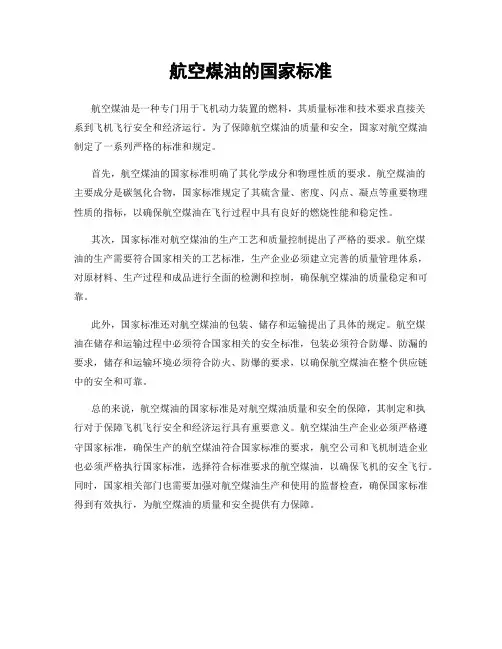 航空煤油的国家标准

航空煤油是一种专门用于飞机动力装置的燃料，其质量标准和技术要求直接关系到飞机飞行安全和经济运行。为了保障航空煤油的质量和安全，国家对航空煤油制定了一系列严格的标准和规定。

首先，航空煤油的国家标准明确了其化学成分和物理性质的要求。航空煤油的主要成分是碳氢化合物，国家标准规定了其硫含量、密度、闪点、凝点等重要物理性质的指标，以确保航空煤油在飞行过程中具有良好的燃烧性能和稳定性。

其次，国家标准对航空煤油的生产工艺和质量控制提出了严格的要求。航空煤油的生产需要符合国家相关的工艺标准，生产企业必须建立完善的质量管理体系，对原材料、生产过程和成品进行全面的检测和控制，确保航空煤油的质量稳定和可靠。

此外，国家标准还对航空煤油的包装、储存和运输提出了具体的规定。航空煤油在储存和运输过程中必须符合国家相关的安全标准，包装必须符合防爆、防漏的要求，储存和运输环境必须符合防火、防爆的要求，以确保航空煤油在整个供应链中的安全和可靠。

总的来说，航空煤油的国家标准是对航空煤油质量和安全的保障，其制定和执行对于保障飞机飞行安全和经济运行具有重要意义。航空煤油生产企业必须严格遵守国家标准，确保生产的航空煤油符合国家标准的要求，航空公司和飞机制造企业也必须严格执行国家标准，选择符合标准要求的航空煤油，以确保飞机的安全飞行。同时，国家相关部门也需要加强对航空煤油生产和使用的监督检查，确保国家标准得到有效执行，为航空煤油的质量和安全提供有力保障。